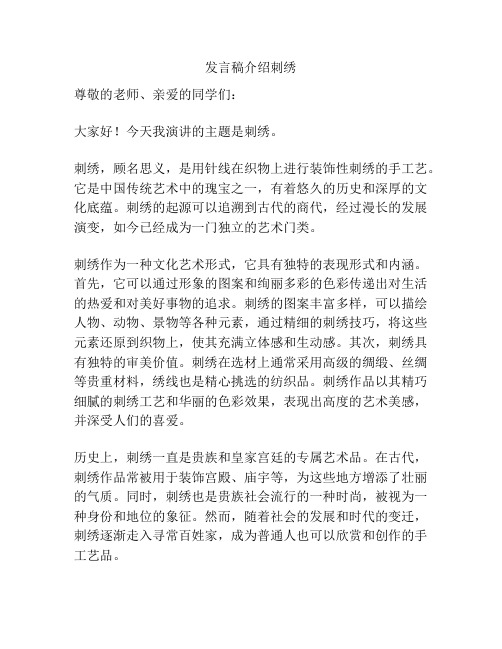 发言稿介绍刺绣

尊敬的老师、亲爱的同学们：

大家好！今天我演讲的主题是刺绣。

刺绣，顾名思义，是用针线在织物上进行装饰性刺绣的手工艺。它是中国传统艺术中的瑰宝之一，有着悠久的历史和深厚的文化底蕴。刺绣的起源可以追溯到古代的商代，经过漫长的发展演变，如今已经成为一门独立的艺术门类。

刺绣作为一种文化艺术形式，它具有独特的表现形式和内涵。首先，它可以通过形象的图案和绚丽多彩的色彩传递出对生活的热爱和对美好事物的追求。刺绣的图案丰富多样，可以描绘人物、动物、景物等各种元素，通过精细的刺绣技巧，将这些元素还原到织物上，使其充满立体感和生动感。其次，刺绣具有独特的审美价值。刺绣在选材上通常采用高级的绸缎、丝绸等贵重材料，绣线也是精心挑选的纺织品。刺绣作品以其精巧细腻的刺绣工艺和华丽的色彩效果，表现出高度的艺术美感，并深受人们的喜爱。

历史上，刺绣一直是贵族和皇家宫廷的专属艺术品。在古代，刺绣作品常被用于装饰宫殿、庙宇等，为这些地方增添了壮丽的气质。同时，刺绣也是贵族社会流行的一种时尚，被视为一种身份和地位的象征。然而，随着社会的发展和时代的变迁，刺绣逐渐走入寻常百姓家，成为普通人也可以欣赏和创作的手工艺品。